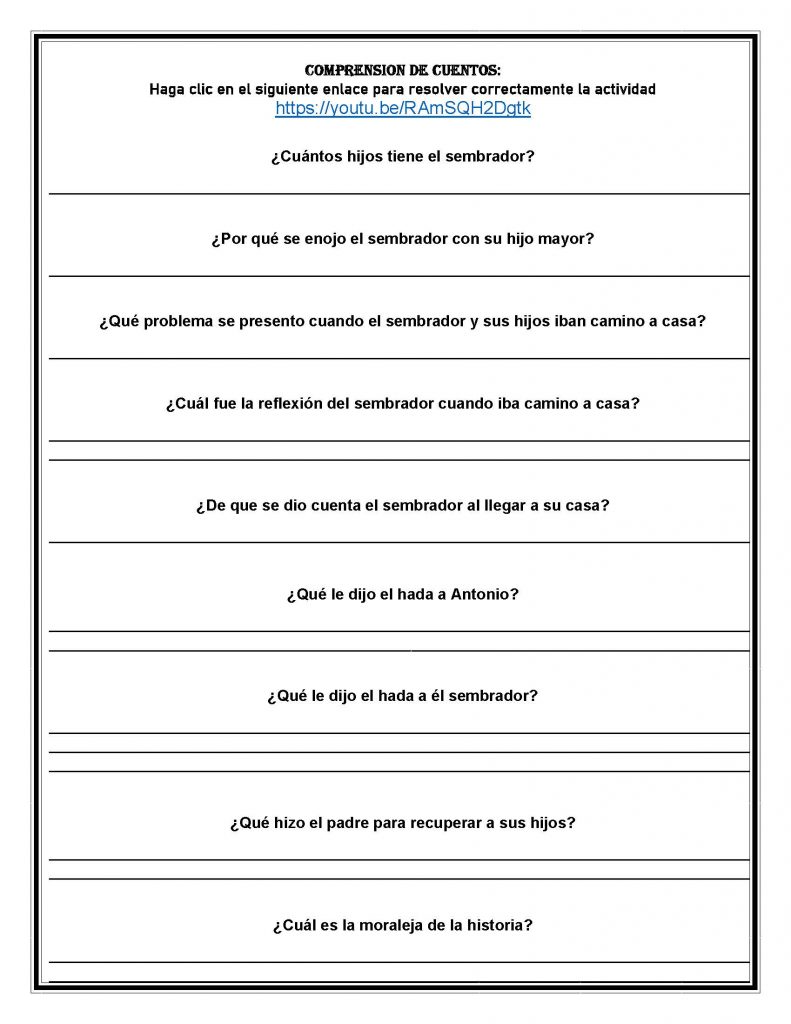 COMPRENSION DE CUENTOS:
Haga clic en el siguiente enlace para resolver correctamente la actividad
https://youtu.be/RAmSQH2Dgtk

¿Cuántos hijos tiene el sembrador?

¿Por qué se enojo el sembrador con su hijo mayor?

¿Qué problema se presento cuando el sembrador y sus hijos iban camino a casa?

¿Cuál fue la reflexión del sembrador cuando iba camino a casa?

¿De que se dio cuenta el sembrador al llegar a su casa?

¿Qué le dijo el hada a Antonio?

¿Qué le dijo el hada a él sembrador?

¿Qué hizo el padre para recuperar a sus hijos?

¿Cuál es la moraleja de la historia?